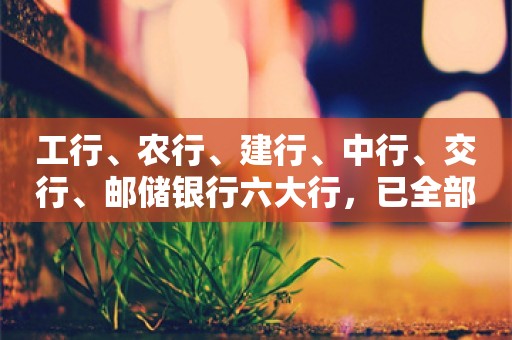 工行、农行、建行、中行、交行、邮储银行六大行，已全部